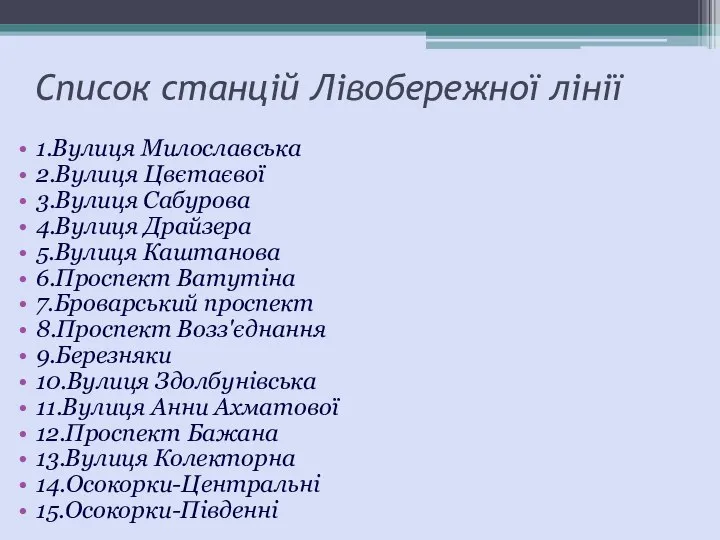 Список станцій Лівобережної лінії

• 1.Вулиця Милославська
• 2.Вулиця Цвєтаєвої
• 3.Вулиця Сабурова
• 4.Вулиця Драйзера
• 5.Вулиця Каштанова
• 6.Проспект Ватутіна
• 7.Броварський проспект
• 8.Проспект Возз'єднання
• 9.Березняки
• 10.Вулиця Здолбунівська
• 11.Вулиця Анни Ахматової
• 12.Проспект Бажана
• 13.Вулиця Колекторна
• 14.Осокорки-Центральні
• 15.Осокорки-Південні